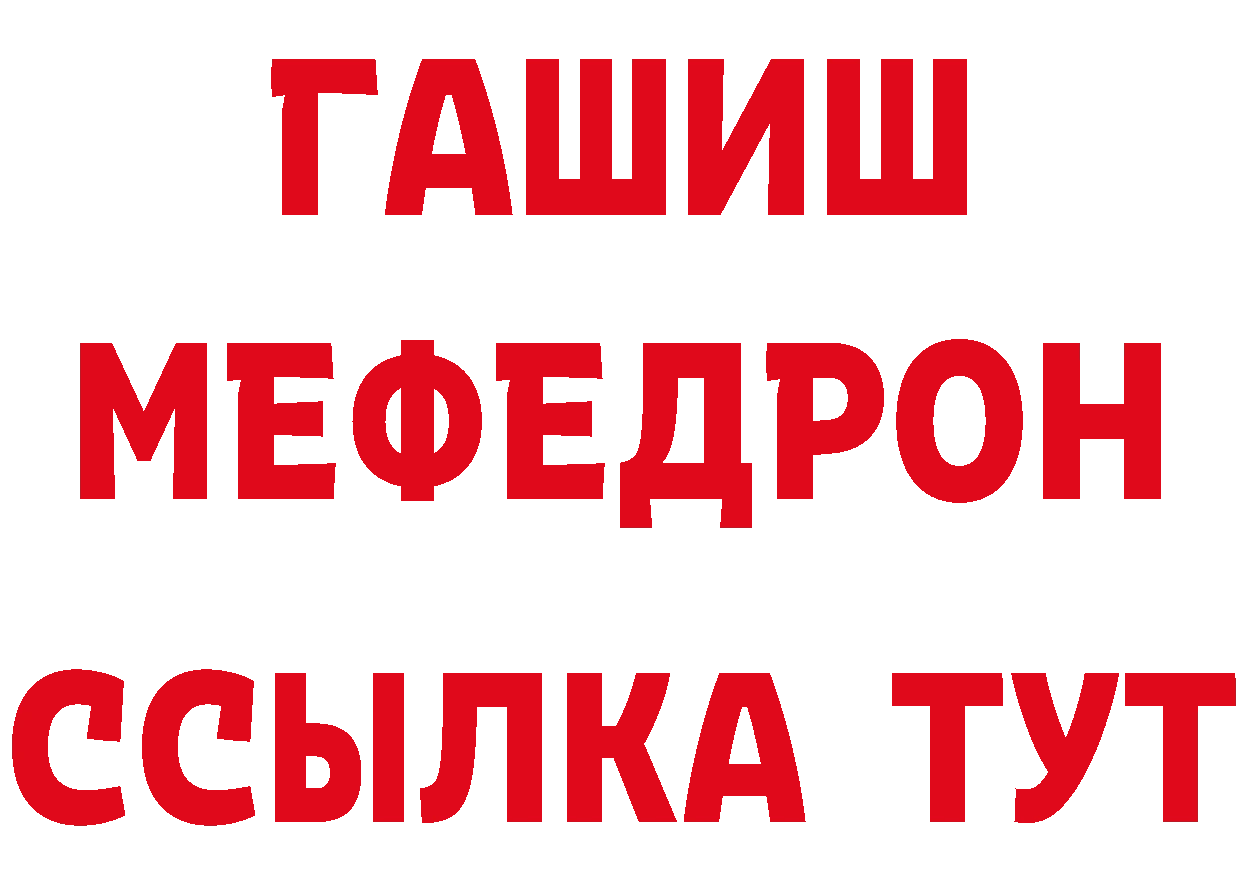 ГАШИШ
МЕФЕДРОН
ССЫЛКА ТУТ